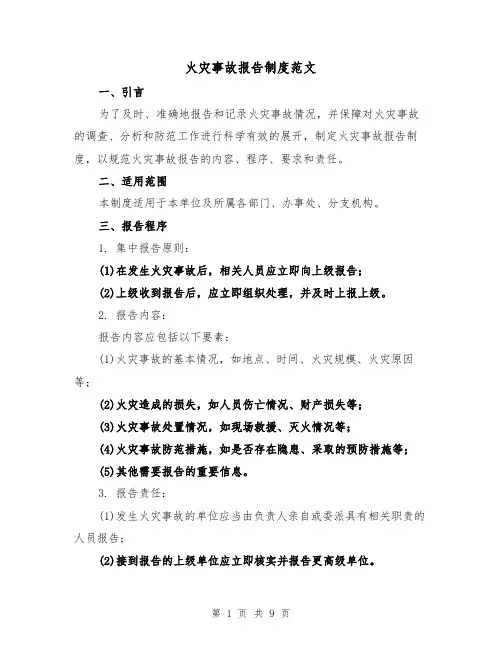 火灾事故报告制度范文

一、引言

为了及时、准确地报告和记录火灾事故情况，并保障对火灾事故的调查、分析和防范工作进行科学有效的展开，制定火灾事故报告制度，以规范火灾事故报告的内容、程序、要求和责任。

二、适用范围

本制度适用于本单位及所属各部门、办事处、分支机构。

三、报告程序

1. 集中报告原则：

(1)在发生火灾事故后，相关人员应立即向上级报告；

(2)上级收到报告后，应立即组织处理，并及时上报上级。

2. 报告内容：

报告内容应包括以下要素：

(1)火灾事故的基本情况，如地点、时间、火灾规模、火灾原因等；

(2)火灾造成的损失，如人员伤亡情况、财产损失等；

(3)火灾事故处置情况，如现场救援、灭火情况等；

(4)火灾事故防范措施，如是否存在隐患、采取的预防措施等；

(5)其他需要报告的重要信息。

3. 报告责任：

(1)发生火灾事故的单位应当由负责人亲自或委派具有相关职责的人员报告；

(2)接到报告的上级单位应立即核实并报告更高级单位。

第 1 页 共 9 页